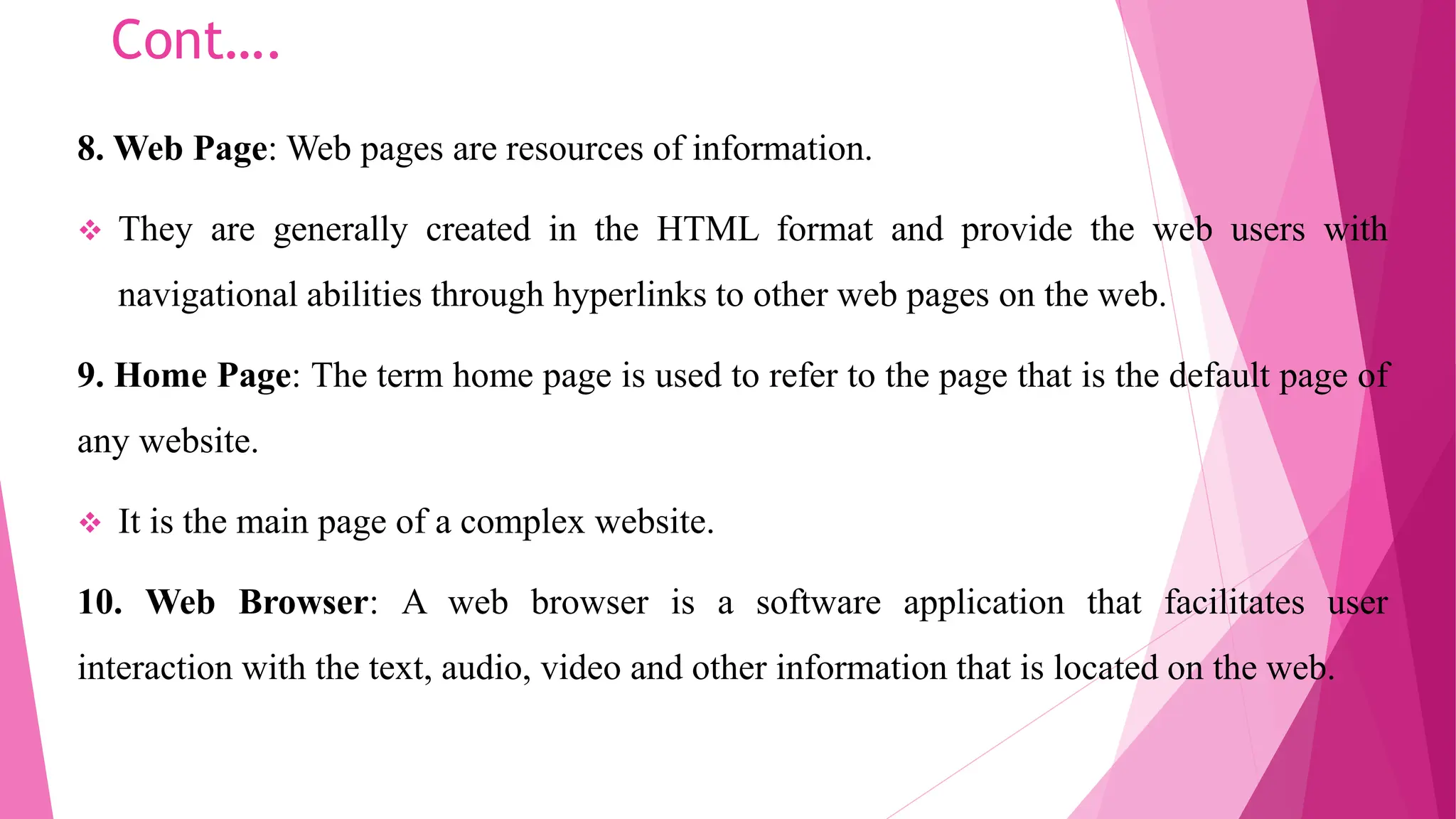 Cont….

8. Web Page: Web pages are resources of information.

❖ They are generally created in the HTML format and provide the web users with navigational abilities through hyperlinks to other web pages on the web.

9. Home Page: The term home page is used to refer to the page that is the default page of any website.

❖ It is the main page of a complex website.

10. Web Browser: A web browser is a software application that facilitates user interaction with the text, audio, video and other information that is located on the web.